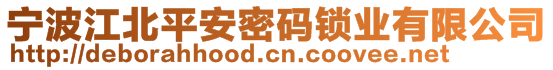 宁波江北平安密码锁业有限公司
http://deborahhood.cn.coovee.net